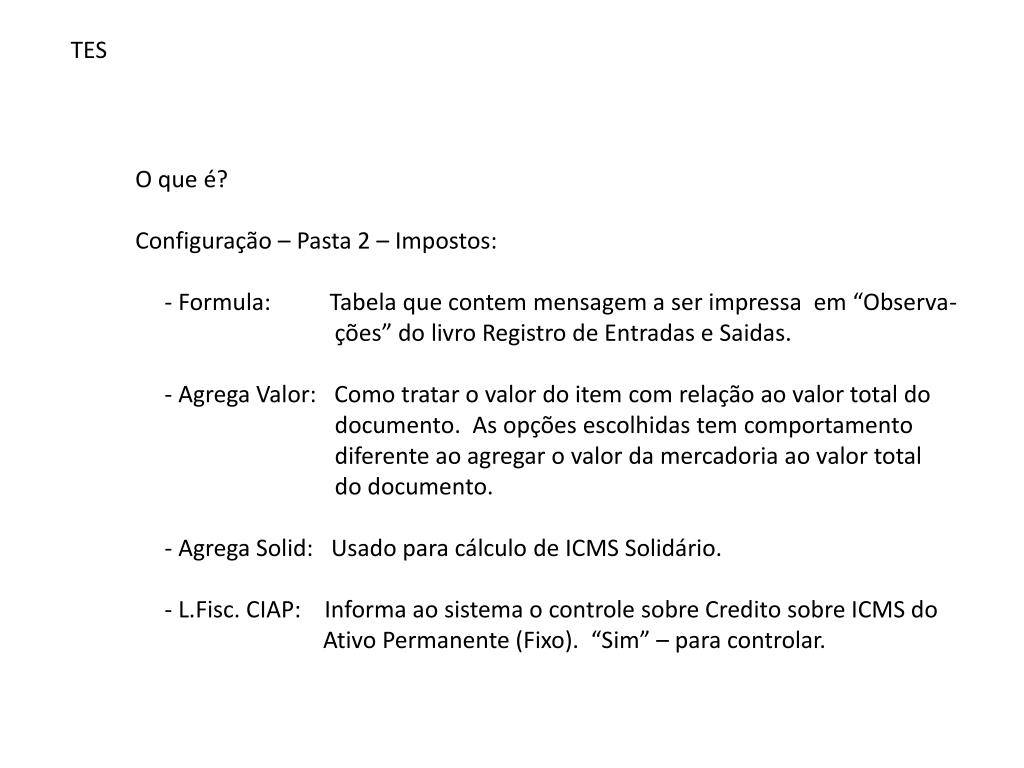 TES

O que é?

Configuração – Pasta 2 – Impostos:

- Formula: Tabela que contem mensagem a ser impressa em “Observações” do livro Registro de Entradas e Saidas.

- Agrega Valor: Como tratar o valor do item com relação ao valor total do documento. As opções escolhidas tem comportamento diferente ao agregar o valor da mercadoria ao valor total do documento.

- Agrega Solid: Usado para cálculo de ICMS Solidário.

- L.Fisc. CIAP: Informa ao sistema o controle sobre Credito sobre ICMS do Ativo Permanente (Fixo). “Sim” – para controlar.